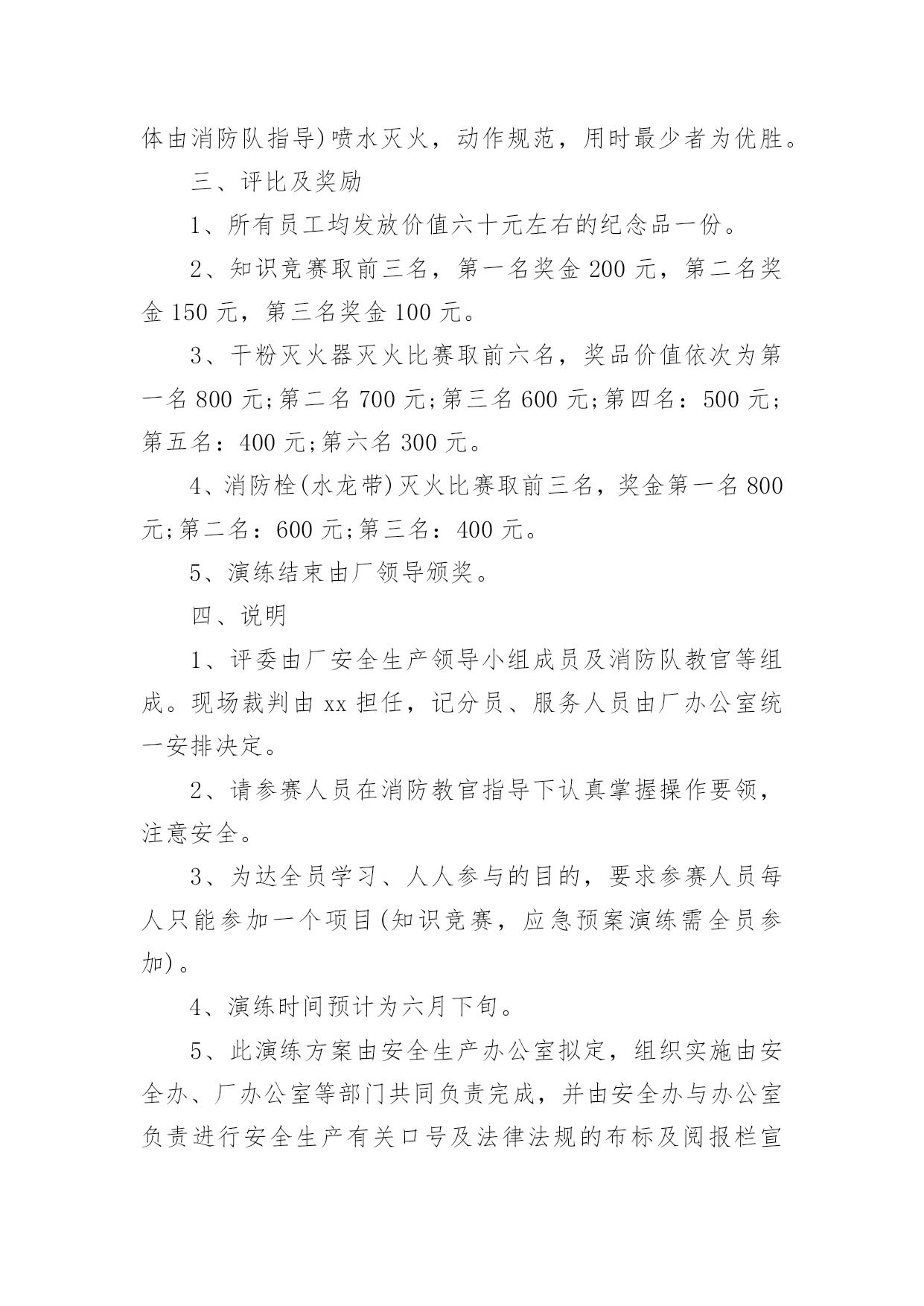 体由消防队指导)喷水灭火，动作规范，用时最少者为优胜。

三、评比及奖励

1、所有员工均发放价值六十元左右的纪念品一份。

2、知识竞赛取前三名，第一名奖金 200 元，第二名奖金 150 元，第三名奖金 100 元。

3、干粉灭火器灭火比赛取前六名，奖品价值依次为第一名 800 元;第二名 700 元;第三名 600 元;第四名：500 元;第五名：400 元;第六名 300 元。

4、消防栓(水龙带)灭火比赛取前三名，奖金第一名 800 元;第二名：600 元;第三名：400 元。

5、演练结束由厂领导颁奖。

四、说明

1、评委由厂安全生产领导小组成员及消防队教官等组成。现场裁判由 xx 担任，记分员、服务人员由厂办公室统一安排决定。

2、请参赛人员在消防教官指导下认真掌握操作要领，注意安全。

3、为达全员学习、人人参与的目的，要求参赛人员每人只能参加一个项目(知识竞赛，应急预案演练需全员参加)。

4、演练时间预计为六月下旬。

5、此演练方案由安全生产办公室拟定，组织实施由安全办、厂办公室等部门共同负责完成，并由安全办与办公室负责进行安全生产有关口号及法律法规的布标及阅报栏宣